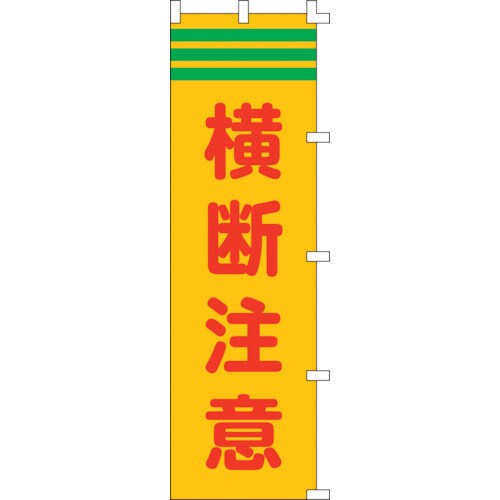 横断注意